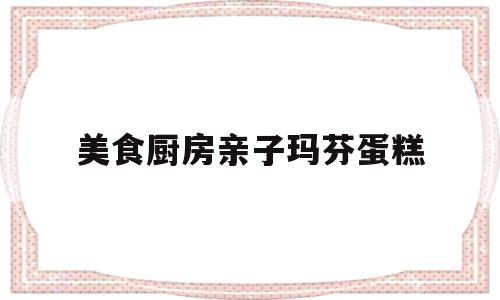 美食厨房亲子玛芬蛋糕